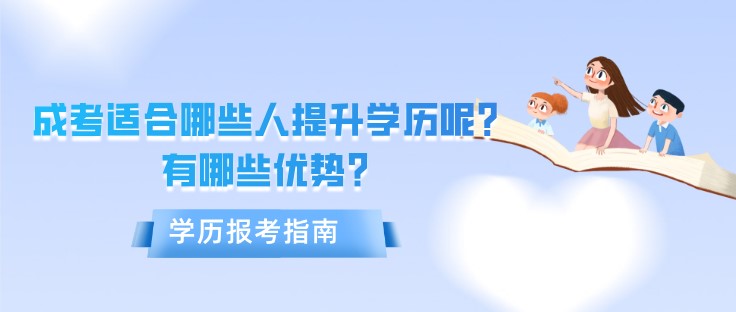 成考适合哪些人提升学历呢？
有哪些优势？

学历报考指南